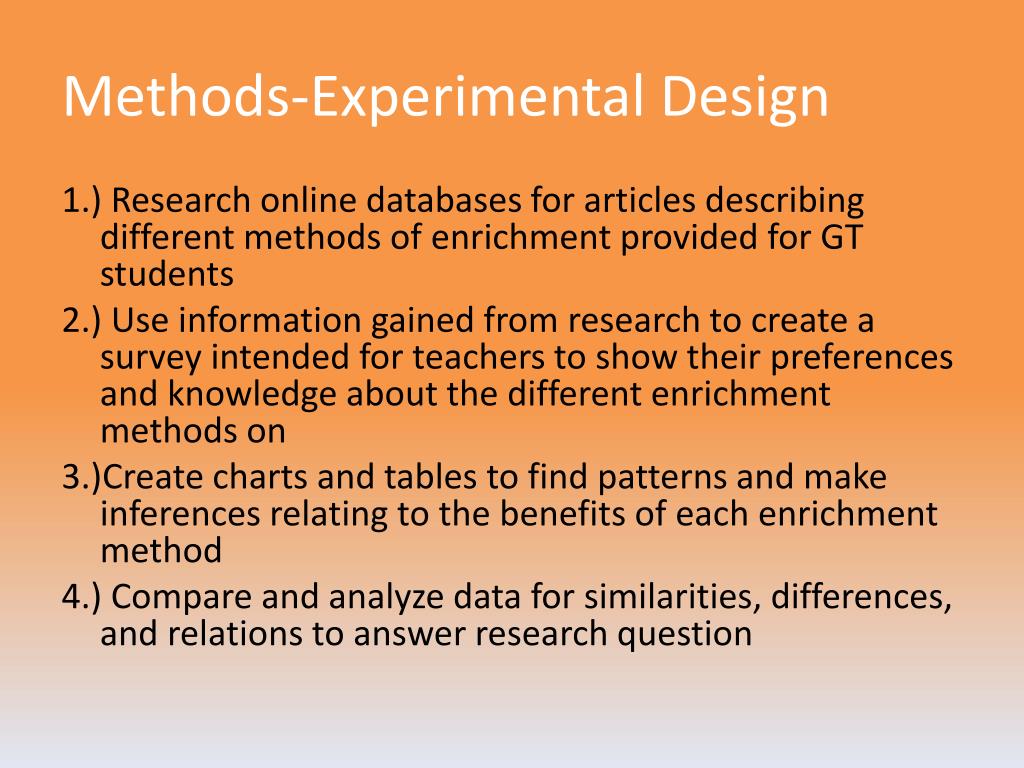 Methods-Experimental Design

1.) Research online databases for articles describing different methods of enrichment provided for GT students

2.) Use information gained from research to create a survey intended for teachers to show their preferences and knowledge about the different enrichment methods on

3.)Create charts and tables to find patterns and make inferences relating to the benefits of each enrichment method

4.) Compare and analyze data for similarities, differences, and relations to answer research question